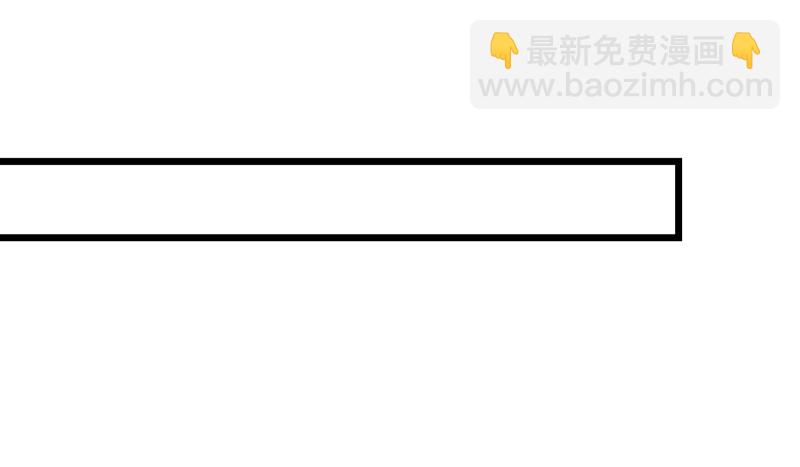 👇最新免费漫画👇
www.baozimh.com